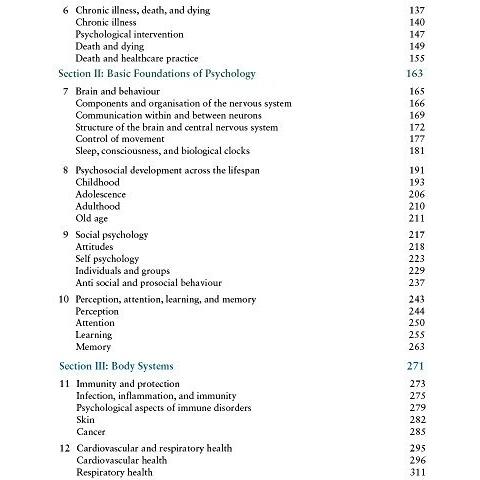 6 Chronic illness, death, and dying 137
Chronic illness 140
Psychological intervention 147
Death and dying 149
Death and healthcare practice 155

Section II: Basic Foundations of Psychology 163

7 Brain and behaviour 165
Components and organisation of the nervous system 166
Communication within and between neurons 169
Structure of the brain and central nervous system 172
Control of movement 177
Sleep, consciousness, and biological clocks 181

8 Psychosocial development across the lifespan 191
Childhood 193
Adolescence 206
Adulthood 210
Old age 211

9 Social psychology 217
Attitudes 218
Self psychology 223
Individuals and groups 229
Anti social and prosocial behaviour 237

10 Perception, attention, learning, and memory 243
Perception 244
Attention 250
Learning 255
Memory 263

Section III: Body Systems 271

11 Immunity and protection 273
Infection, inflammation, and immunity 275
Psychological aspects of immune disorders 279
Skin 282
Cancer 285

12 Cardiovascular and respiratory health 295
Cardiovascular health 296
Respiratory health 311